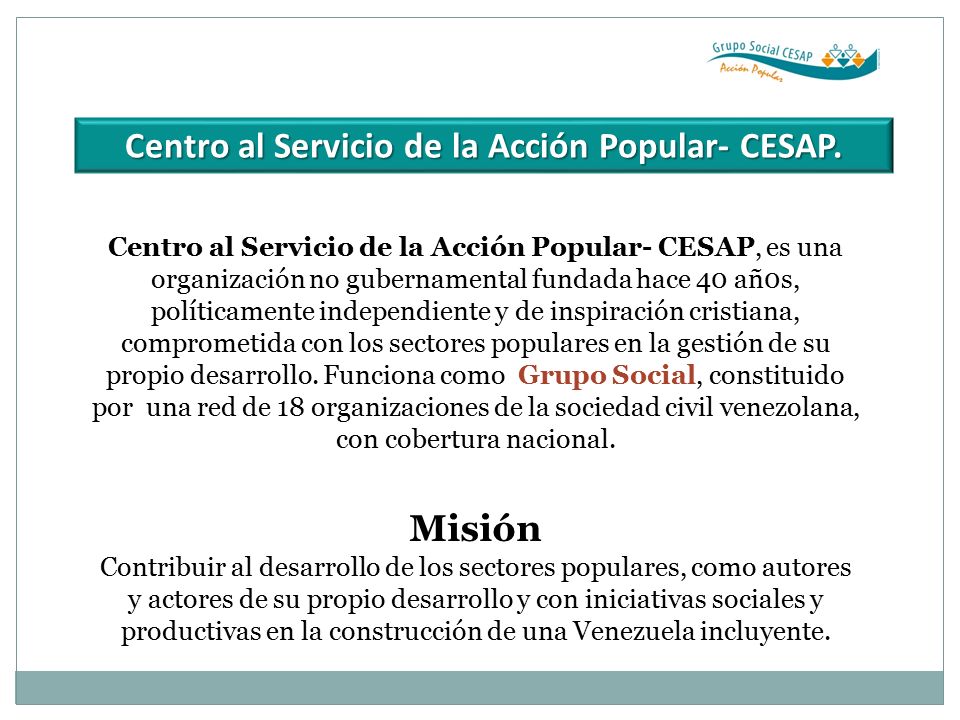 Grupo Social CESAP
Acción Popular

Centro al Servicio de la Acción Popular- CESAP.

Centro al Servicio de la Acción Popular- CESAP, es una organización no gubernamental fundada hace 40 añ0s, políticamente independiente y de inspiración cristiana, comprometida con los sectores populares en la gestión de su propio desarrollo. Funciona como Grupo Social, constituido por una red de 18 organizaciones de la sociedad civil venezolana, con cobertura nacional.

Misión
Contribuir al desarrollo de los sectores populares, como autores y actores de su propio desarrollo y con iniciativas sociales y productivas en la construcción de una Venezuela incluyente.